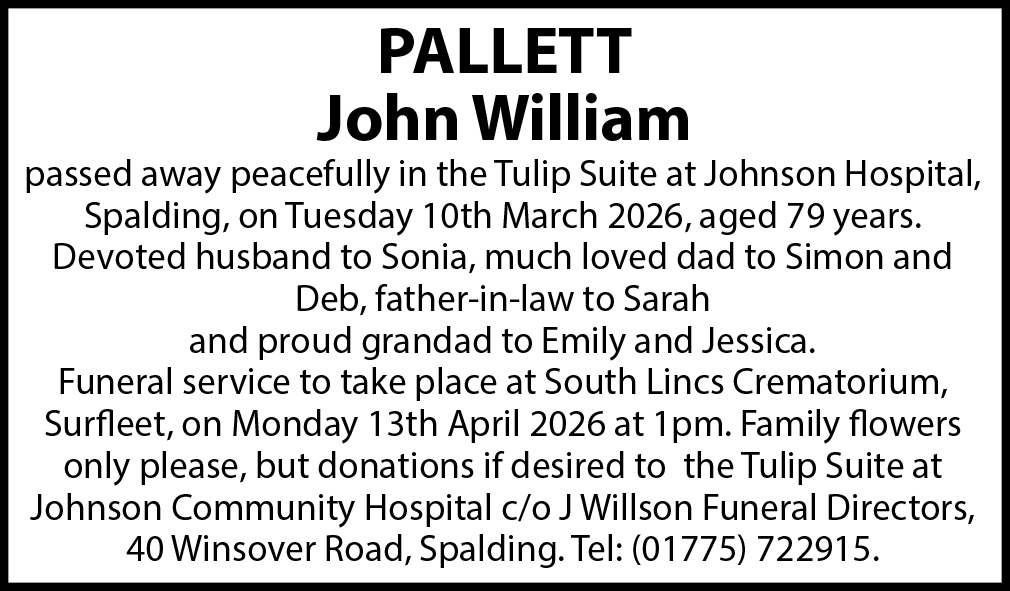 PALLETT
John William

passed away peacefully in the Tulip Suite at Johnson Hospital, Spalding, on Tuesday 10th March 2026, aged 79 years. Devoted husband to Sonia, much loved dad to Simon and Deb, father-in-law to Sarah and proud grandad to Emily and Jessica. Funeral service to take place at South Lincs Crematorium, Surfleet, on Monday 13th April 2026 at 1pm. Family flowers only please, but donations if desired to the Tulip Suite at Johnson Community Hospital c/o J Willson Funeral Directors, 40 Winsover Road, Spalding. Tel: (01775) 722915.